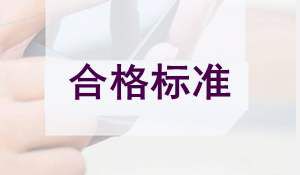 合格标准